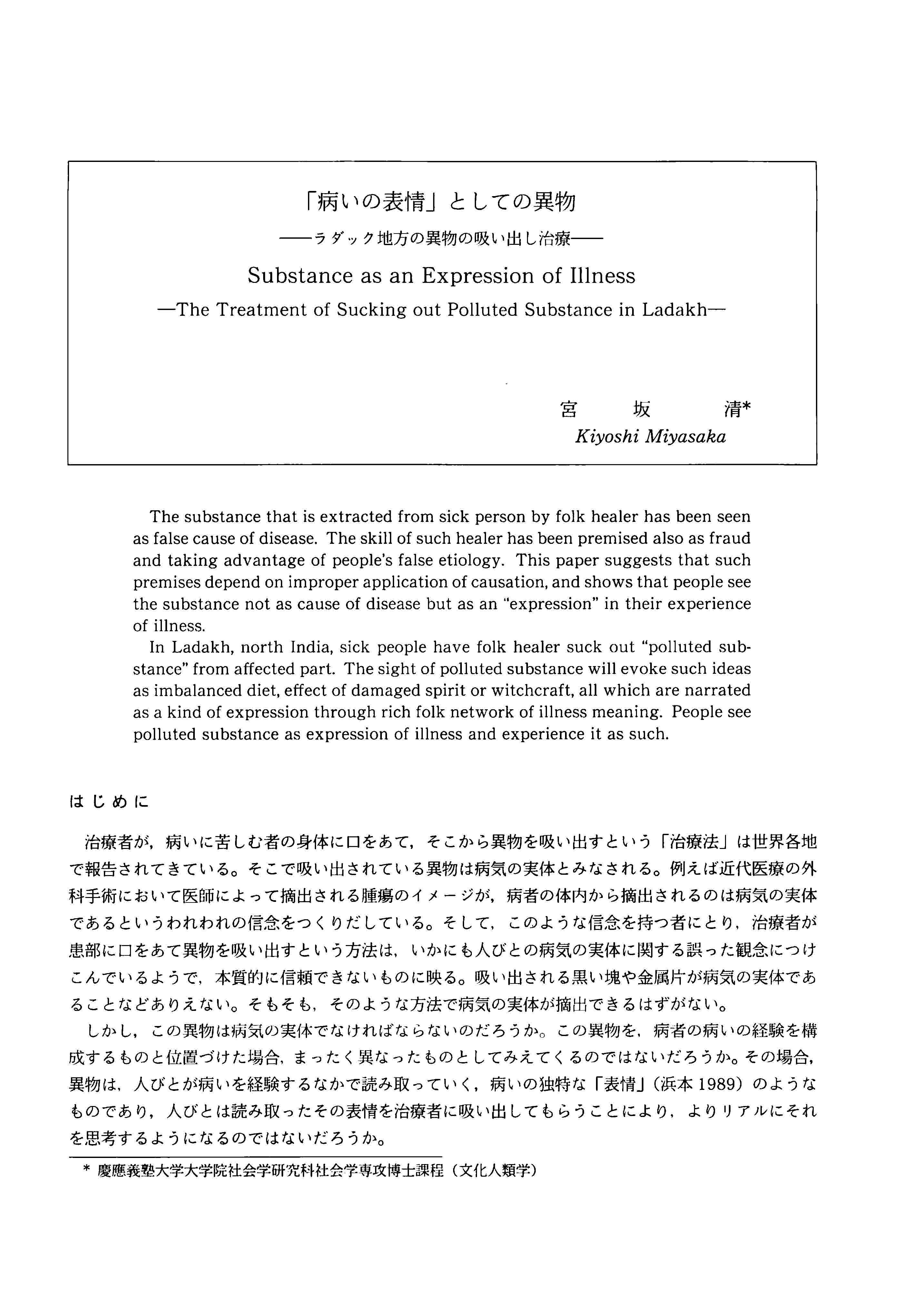 「病いの表情」としての異物
——ラダック地方の異物の吸い出し治療——

Substance as an Expression of Illness
—The Treatment of Sucking out Polluted Substance in Ladakh—

宮　坂　清*
Kiyoshi Miyasaka

The substance that is extracted from sick person by folk healer has been seen as false cause of disease. The skill of such healer has been premised also as fraud and taking advantage of people's false etiology. This paper suggests that such premises depend on improper application of causation, and shows that people see the substance not as cause of disease but as an "expression" in their experience of illness.

In Ladakh, north India, sick people have folk healer suck out "polluted substance" from affected part. The sight of polluted substance will evoke such ideas as imbalanced diet, effect of damaged spirit or witchcraft, all which are narrated as a kind of expression through rich folk network of illness meaning. People see polluted substance as expression of illness and experience it as such.

はじめに

治療者が，病いに苦しむ者の身体に口をあて，そこから異物を吸い出すという「治療法」は世界各地で報告されてきている。そこで吸い出されている異物は病気の実体とみなされる。例えば近代医療の外科手術において医師によって摘出される腫瘍のイメージが，病者の体内から摘出されるのは病気の実体であるというわれわれの信念をつくりだしている。そして，このような信念を持つ者にとり，治療者が患部に口をあて異物を吸い出すという方法は，いかにも人びとの病気の実体に関する誤った観念につけこんでいるようで，本質的に信頼できないものに映る。吸い出される黒い塊や金属片が病気の実体であることなどありえない。そもそも，そのような方法で病気の実体が摘出できるはずがない。

しかし，この異物は病気の実体でなければならないのだろうか。この異物を，病者の病いの経験を構成するものと位置づけた場合，まったく異なったものとしてみえてくるのではないだろうか。その場合，異物は，人びとが病いを経験するなかで読み取っていく，病いの独特な「表情」（浜本 1989）のようなものであり，人びとは読み取ったその表情を治療者に吸い出してもらうことにより，よりリアルにそれを思考するようになるのではないだろうか。

* 慶應義塾大学大学院社会学研究科社会学専攻博士課程（文化人類学）